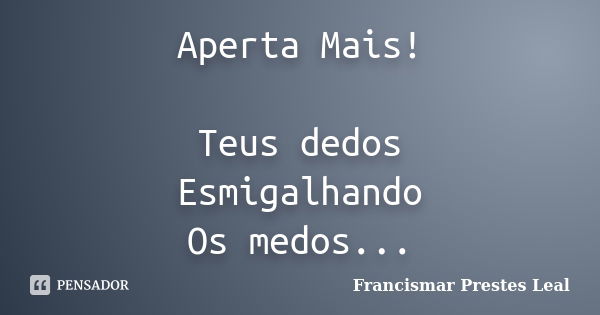 Aperta Mais!

Teus dedos
Esmigalhando
Os medos...

PENSADOR

Francismar Prestes Leal